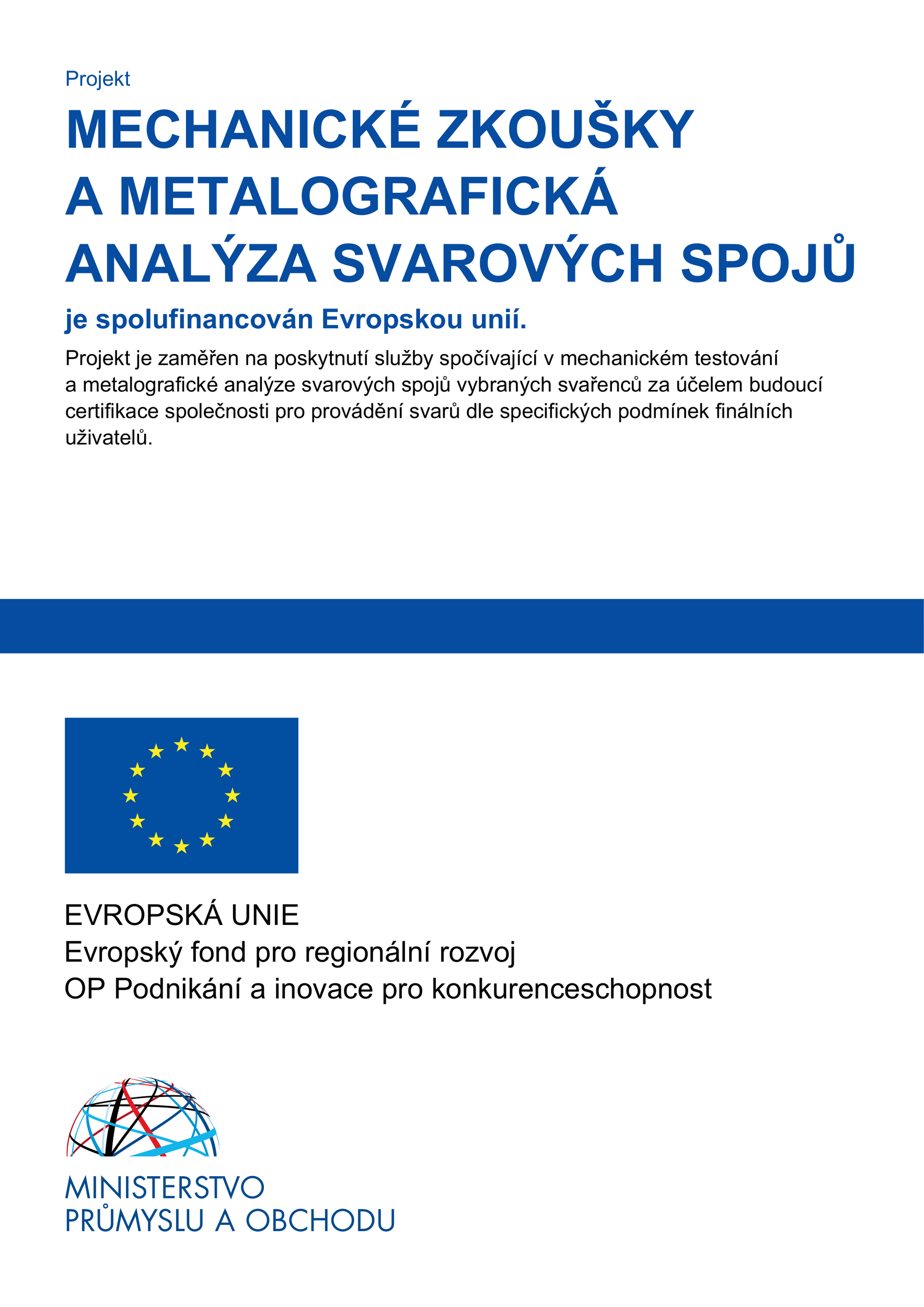 Projekt

MECHANICKÉ ZKOUŠKY A METALOGRAFICKÁ ANALÝZA SVAROVÝCH SPOJŮ

je spolufinancován Evropskou unií.

Projekt je zaměřen na poskytnutí služby spočívající v mechanickém testování a metalografické analýze svarových spojů vybraných svařenců za účelem budoucí certifikace společnosti pro provádění svarů dle specifických podmínek finálních uživatelů.

EVROPSKÁ UNIE
Evropský fond pro regionální rozvoj
OP Podnikání a inovace pro konkurenceschopnost

MINISTERSTVO
PRŮMYSLU A OBCHODU